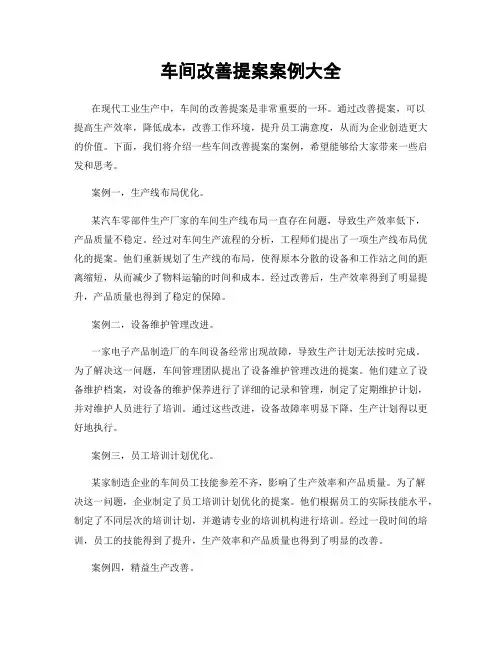 车间改善提案案例大全

在现代工业生产中，车间的改善提案是非常重要的一环。通过改善提案，可以提高生产效率，降低成本，改善工作环境，提升员工满意度，从而为企业创造更大的价值。下面，我们将介绍一些车间改善提案的案例，希望能够给大家带来一些启发和思考。

案例一，生产线布局优化。

某汽车零部件生产厂家的车间生产线布局一直存在问题，导致生产效率低下，产品质量不稳定。经过对车间生产流程的分析，工程师们提出了一项生产线布局优化的提案。他们重新规划了生产线的布局，使得原本分散的设备和工作站之间的距离缩短，从而减少了物料运输的时间和成本。经过改善后，生产效率得到了明显提升，产品质量也得到了稳定的保障。

案例二，设备维护管理改进。

一家电子产品制造厂的车间设备经常出现故障，导致生产计划无法按时完成。为了解决这一问题，车间管理团队提出了设备维护管理改进的提案。他们建立了设备维护档案，对设备的维护保养进行了详细的记录和管理，制定了定期维护计划，并对维护人员进行了培训。通过这些改进，设备故障率明显下降，生产计划得以更好地执行。

案例三，员工培训计划优化。

某家制造企业的车间员工技能参差不齐，影响了生产效率和产品质量。为了解决这一问题，企业制定了员工培训计划优化的提案。他们根据员工的实际技能水平，制定了不同层次的培训计划，并邀请专业的培训机构进行培训。经过一段时间的培训，员工的技能得到了提升，生产效率和产品质量也得到了明显的改善。

案例四，精益生产改善。